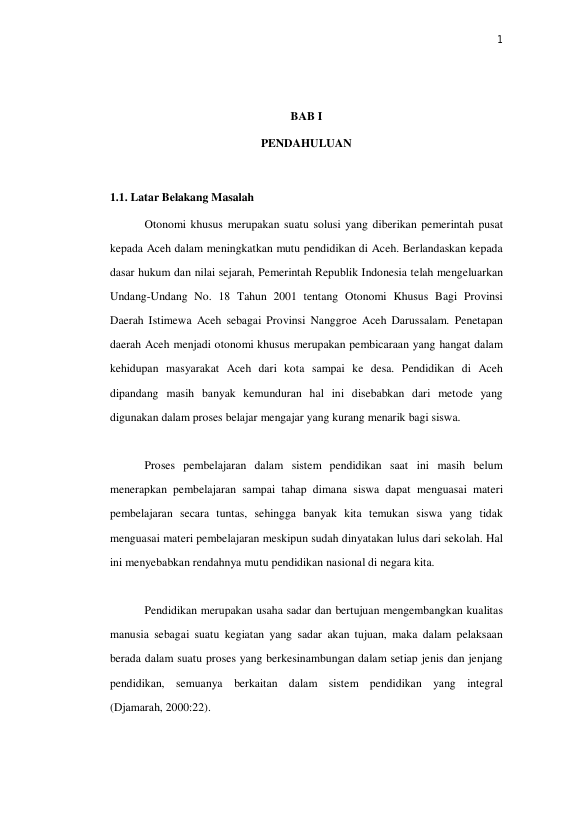 1

BAB I

PENDAHULUAN

1.1. Latar Belakang Masalah

Otonomi khusus merupakan suatu solusi yang diberikan pemerintah pusat kepada Aceh dalam meningkatkan mutu pendidikan di Aceh. Berlandaskan kepada dasar hukum dan nilai sejarah, Pemerintah Republik Indonesia telah mengeluarkan Undang-Undang No. 18 Tahun 2001 tentang Otonomi Khusus Bagi Provinsi Daerah Istimewa Aceh sebagai Provinsi Nanggroe Aceh Darussalam. Penetapan daerah Aceh menjadi otonomi khusus merupakan pembicaraan yang hangat dalam kehidupan masyarakat Aceh dari kota sampai ke desa. Pendidikan di Aceh dipandang masih banyak kemunduran hal ini disebabkan dari metode yang digunakan dalam proses belajar mengajar yang kurang menarik bagi siswa.

Proses pembelajaran dalam sistem pendidikan saat ini masih belum menerapkan pembelajaran sampai tahap dimana siswa dapat menguasai materi pembelajaran secara tuntas, sehingga banyak kita temukan siswa yang tidak menguasai materi pembelajaran meskipun sudah dinyatakan lulus dari sekolah. Hal ini menyebabkan rendahnya mutu pendidikan nasional di negara kita.

Pendidikan merupakan usaha sadar dan bertujuan mengembangkan kualitas manusia sebagai suatu kegiatan yang sadar akan tujuan, maka dalam pelaksaan berada dalam suatu proses yang berkesinambungan dalam setiap jenis dan jenjang pendidikan, semuanya berkaitan dalam sistem pendidikan yang integral (Djamarah, 2000:22).